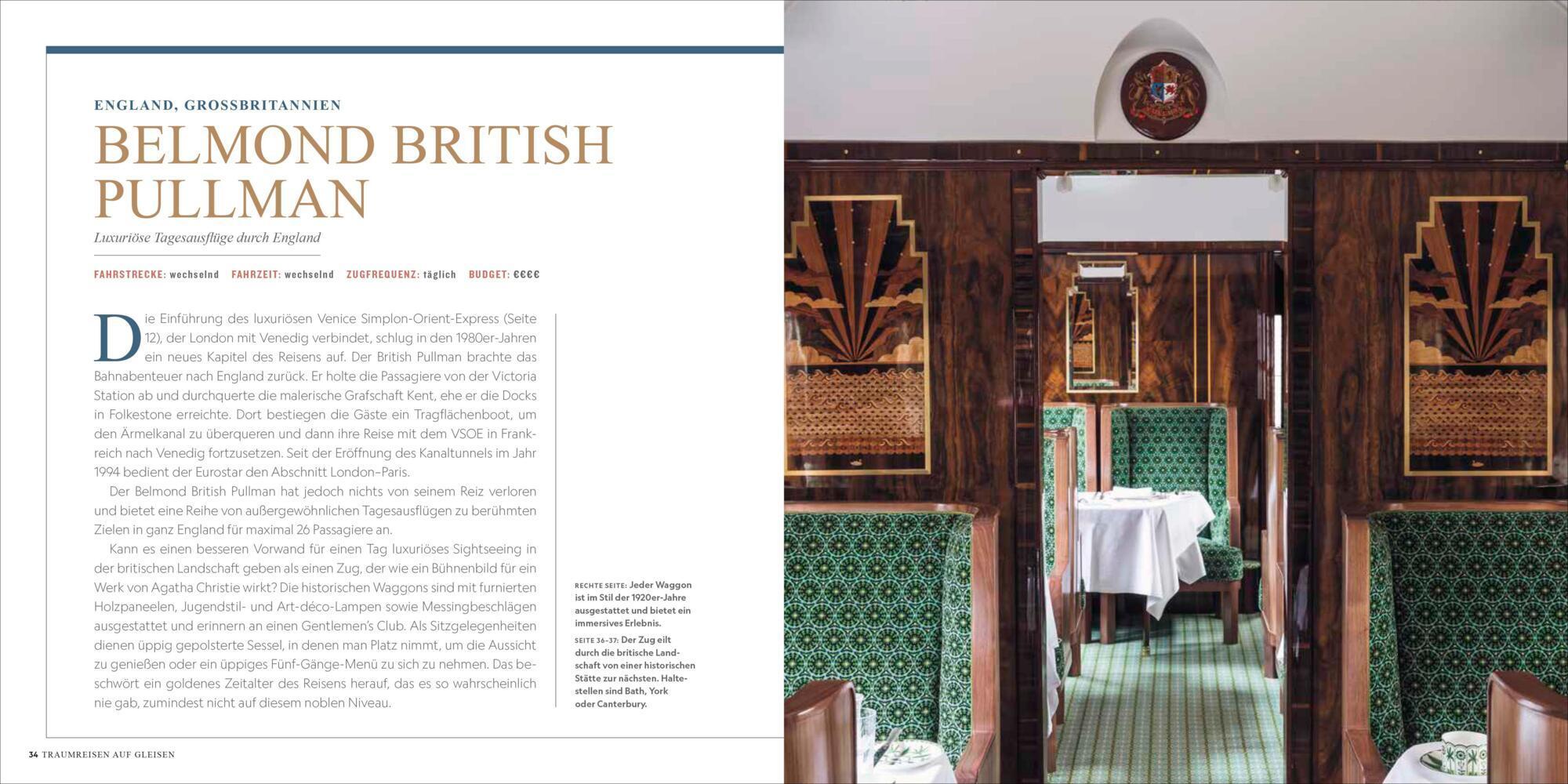 ENGLAND, GROSSBRITANNIEN

BELMOND BRITISH PULLMAN

Luxuriöse Tagesausflüge durch England

FAHRSTRECKE: wechselnd FAHRZEIT: wechselnd ZUGFREQUENZ: täglich BUDGET: €€€€

Die Einführung des luxuriösen Venice Simplon-Orient-Express (Seite 12), der London mit Venedig verbindet, schlug in den 1980er-Jahren ein neues Kapitel des Reisens auf. Der British Pullman brachte das Bahnabenteuer nach England zurück. Er holte die Passagiere von der Victoria Station ab und durchquerte die malerische Grafschaft Kent, ehe er die Docks in Folkestone erreichte. Dort bestiegen die Gäste ein Tragflächenboot, um den Ärmelkanal zu überqueren und dann ihre Reise mit dem VSOE in Frankreich nach Venedig fortzusetzen. Seit der Eröffnung des Kanaltunnels im Jahr 1994 bedient der Eurostar den Abschnitt London–Paris.

Der Belmond British Pullman hat jedoch nichts von seinem Reiz verloren und bietet eine Reihe von außergewöhnlichen Tagesausflügen zu berühmten Zielen in ganz England für maximal 26 Passagiere an.

Kann es einen besseren Vorwand für einen Tag luxuriöses Sightseeing in der britischen Landschaft geben als einen Zug, der wie ein Bühnenbild für ein Werk von Agatha Christie wirkt? Die historischen Waggons sind mit furnierten Holzpaneelen, Jugendstil- und Art-déco-Lampen sowie Messingbeschlägen ausgestattet und erinnern an einen Gentlemen's Club. Als Sitzgelegenheiten dienen üppig gepolsterte Sessel, in denen man Platz nimmt, um die Aussicht zu genießen oder ein üppiges Fünf-Gänge-Menü zu sich zu nehmen. Das beschwört ein goldenes Zeitalter des Reisens herauf, das es so wahrscheinlich nie gab, zumindest nicht auf diesem noblen Niveau.

RECHTE SEITE: Jeder Waggon ist im Stil der 1920er-Jahre ausgestattet und bietet ein immersives Erlebnis.

SEITE 36–37: Der Zug eilt durch die britische Landschaft von einer historischen Stätte zur nächsten. Haltestellen sind Bath, York oder Canterbury.

34 TRAUMREISEN AUF GLEISEN